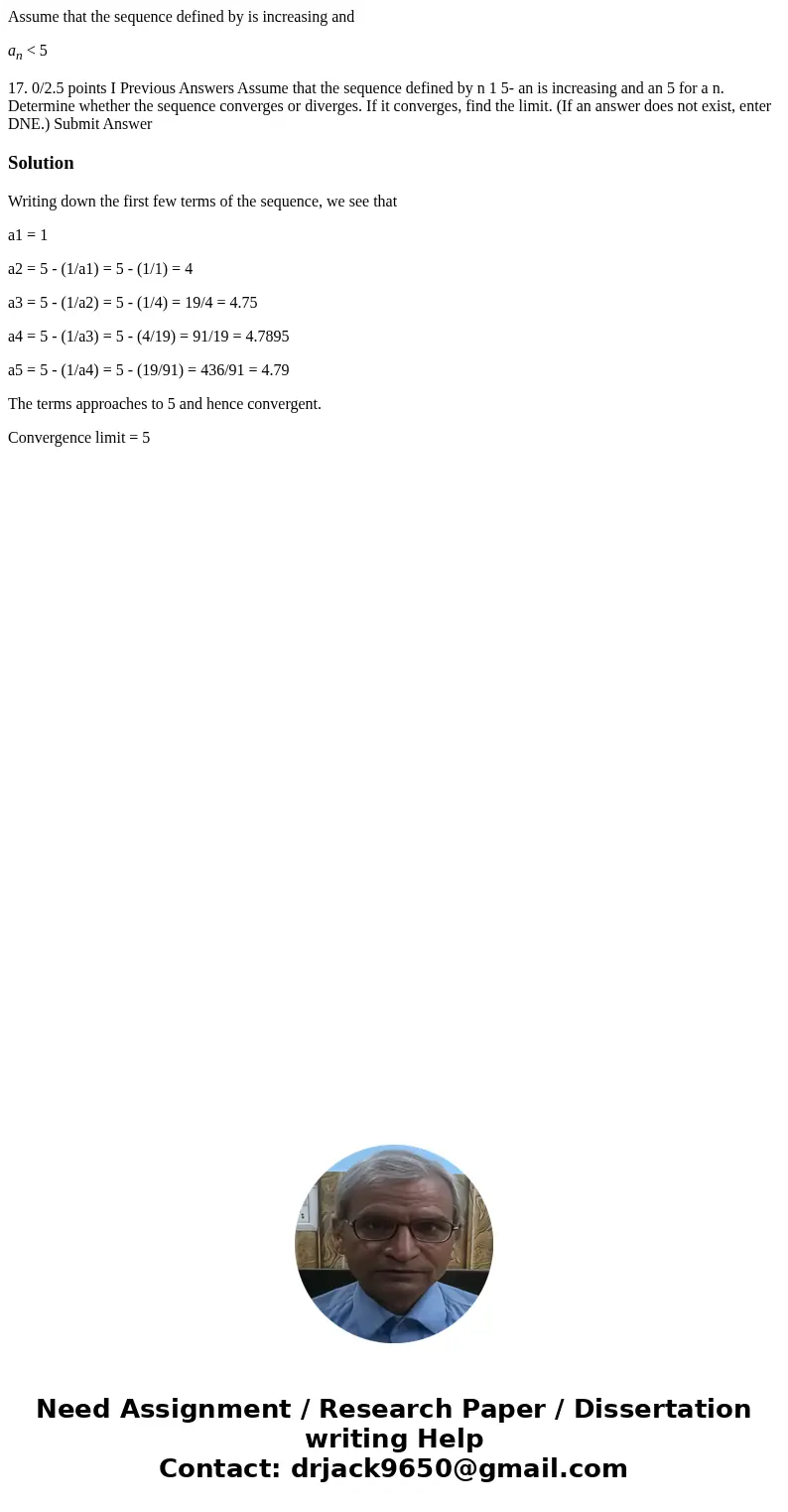 Assume that the sequence defined by is increasing and

$a_n < 5$

17. 0/2.5 points I Previous Answers Assume that the sequence defined by n 1 5- an is increasing and an 5 for a n. Determine whether the sequence converges or diverges. If it converges, find the limit. (If an answer does not exist, enter DNE.) Submit Answer

Solution

Writing down the first few terms of the sequence, we see that

a1 = 1

a2 = 5 - (1/a1) = 5 - (1/1) = 4

a3 = 5 - (1/a2) = 5 - (1/4) = 19/4 = 4.75

a4 = 5 - (1/a3) = 5 - (4/19) = 91/19 = 4.7895

a5 = 5 - (1/a4) = 5 - (19/91) = 436/91 = 4.79

The terms approaches to 5 and hence convergent.

Convergence limit = 5

Need Assignment / Research Paper / Dissertation writing Help
Contact: drjack9650@gmail.com